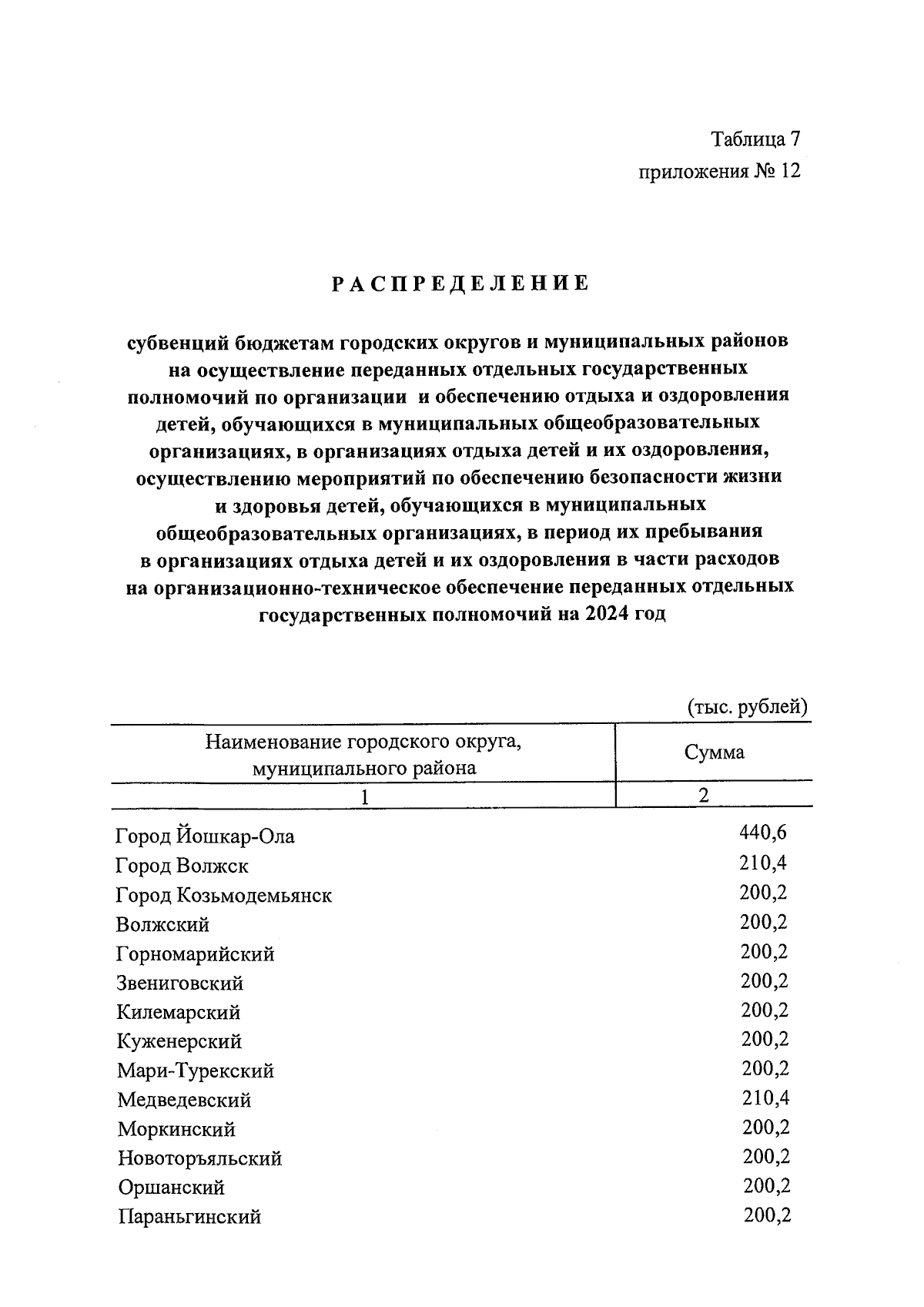 Таблица 7
приложения № 12

РАСПРЕДЕЛЕНИЕ

субвенций бюджетам городских округов и муниципальных районов на осуществление переданных отдельных государственных полномочий по организации и обеспечению отдыха и оздоровления детей, обучающихся в муниципальных общеобразовательных организациях, в организациях отдыха детей и их оздоровления, осуществлению мероприятий по обеспечению безопасности жизни и здоровья детей, обучающихся в муниципальных общеобразовательных организациях, в период их пребывания в организациях отдыха детей и их оздоровления в части расходов на организационно-техническое обеспечение переданных отдельных государственных полномочий на 2024 год

(тыс. рублей)

| Наименование городского округа, муниципального района | Сумма |
|---|---|
| 1 | 2 |
| Город Йошкар-Ола | 440,6 |
| Город Волжск | 210,4 |
| Город Козьмодемьянск | 200,2 |
| Волжский | 200,2 |
| Горномарийский | 200,2 |
| Звениговский | 200,2 |
| Килемарский | 200,2 |
| Куженерский | 200,2 |
| Мари-Турекский | 200,2 |
| Медведевский | 210,4 |
| Моркинский | 200,2 |
| Новоторъяльский | 200,2 |
| Оршанский | 200,2 |
| Параньгинский | 200,2 |